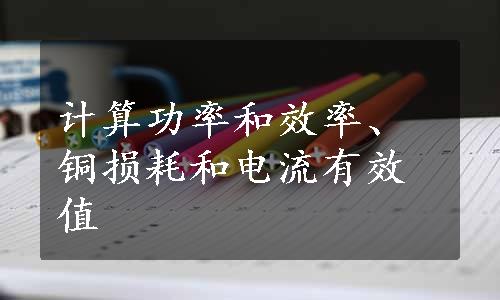 计算功率和效率、铜损耗和电流有效值